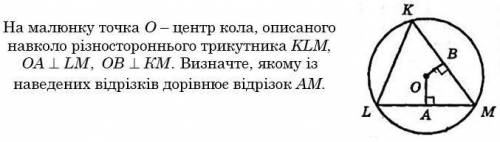 На малюнку точка $O$ – центр кола, описаного навколо різностороннього трикутника $KLM$, $OA \perp LM$, $OB \perp KM$. Визначте, якому із наведених відрізків дорівнює відрізок $AM$.

K
B
O
L
A
M